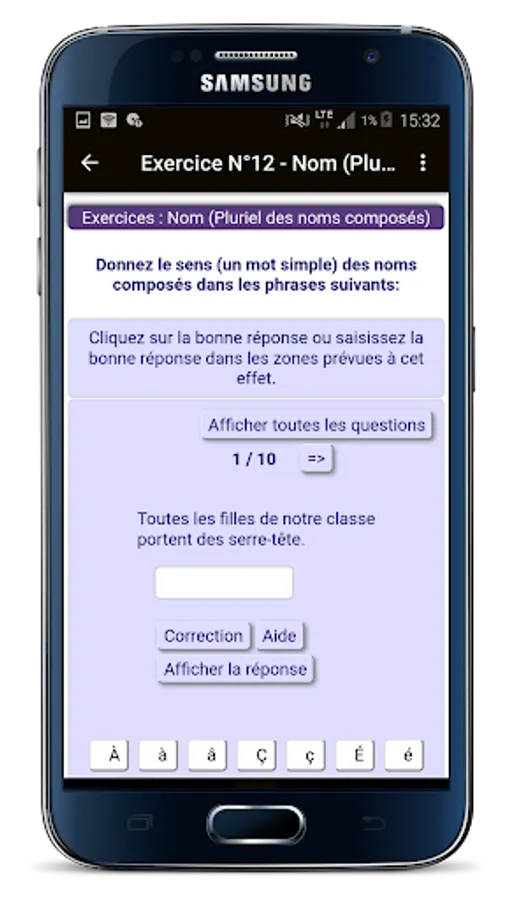 SAMSUNG

LTE 1% 15:32

Exercice N°12 - Nom (Plu...

Exercices : Nom (Pluriel des noms composés)

Donnez le sens (un mot simple) des noms composés dans les phrases suivants:

Cliquez sur la bonne réponse ou saisissez la bonne réponse dans les zones prévues à cet effet.

Afficher toutes les questions

1 / 10 =>

Toutes les filles de notre classe portent des serre-tête.

Correction Aide

Afficher la réponse

À à â Ç ç É é